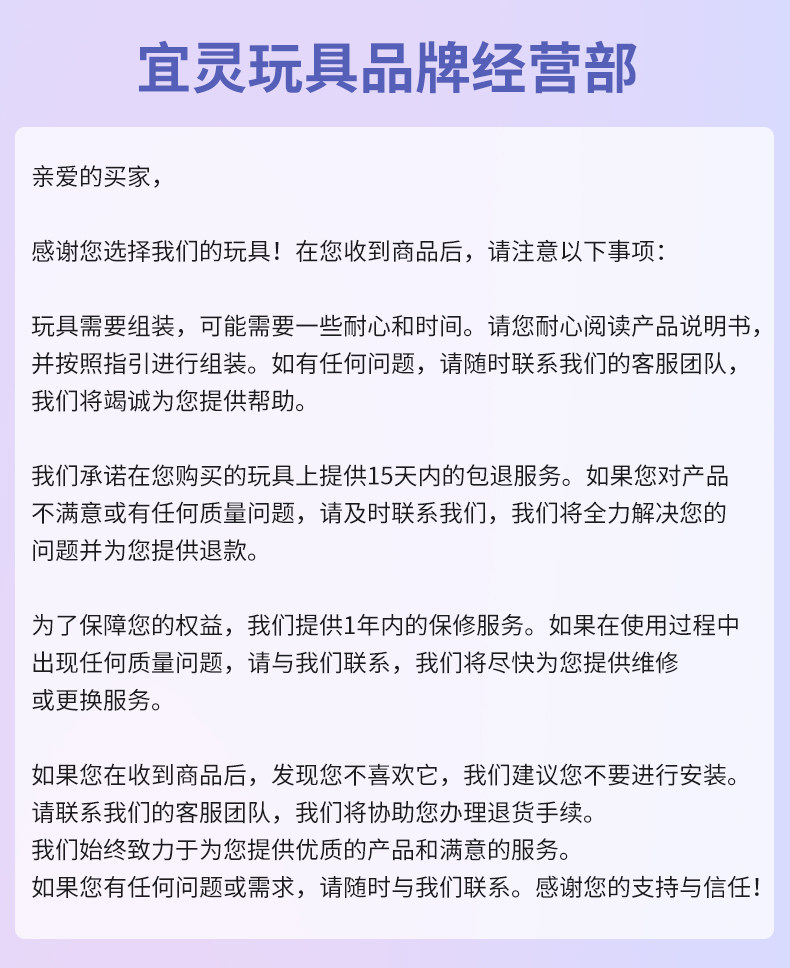 宜灵玩具品牌经营部

亲爱的买家，

感谢您选择我们的玩具！在您收到商品后，请注意以下事项：

玩具需要组装，可能需要一些耐心和时间。请您耐心阅读产品说明书，并按照指引进行组装。如有任何问题，请随时联系我们的客服团队，我们将竭诚为您提供帮助。

我们承诺在您购买的玩具上提供15天内的包退服务。如果您对产品不满意或有任何质量问题，请及时联系我们，我们将全力解决您的问题并为您提供退款。

为了保障您的权益，我们提供1年内的保修服务。如果在使用过程中出现任何质量问题，请与我们联系，我们将尽快为您提供维修或更换服务。

如果您在收到商品后，发现您不喜欢它，我们建议您不要进行安装。请联系我们的客服团队，我们将协助您办理退货手续。
我们始终致力于为您提供优质的产品和满意的服务。
如果您有任何问题或需求，请随时与我们联系。感谢您的支持与信任！